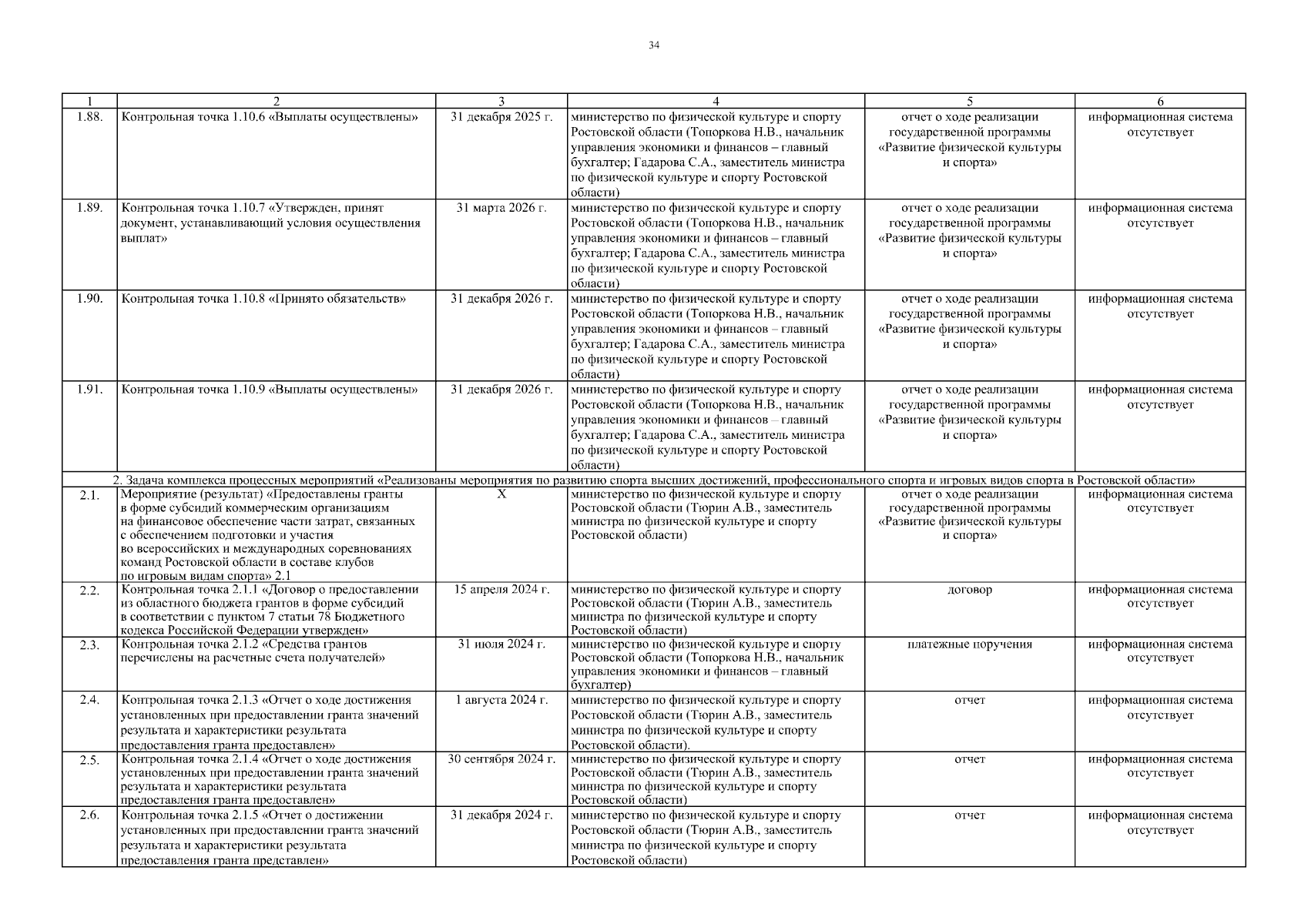 34

| 1 | 2 | 3 | 4 | 5 | 6 |
|---|---|---|---|---|---|
| 1.88. | Контрольная точка 1.10.6 «Выплаты осуществлены» | 31 декабря 2025 г. | министерство по физической культуре и спорту Ростовской области (Топоркова Н.В., начальник управления экономики и финансов – главный бухгалтер; Гадарова С.А., заместитель министра по физической культуре и спорту Ростовской области) | отчет о ходе реализации государственной программы «Развитие физической культуры и спорта» | информационная система отсутствует |
| 1.89. | Контрольная точка 1.10.7 «Утвержден, принят документ, устанавливающий условия осуществления выплат» | 31 марта 2026 г. | министерство по физической культуре и спорту Ростовской области (Топоркова Н.В., начальник управления экономики и финансов – главный бухгалтер; Гадарова С.А., заместитель министра по физической культуре и спорту Ростовской области) | отчет о ходе реализации государственной программы «Развитие физической культуры и спорта» | информационная система отсутствует |
| 1.90. | Контрольная точка 1.10.8 «Принято обязательств» | 31 декабря 2026 г. | министерство по физической культуре и спорту Ростовской области (Топоркова Н.В., начальник управления экономики и финансов – главный бухгалтер; Гадарова С.А., заместитель министра по физической культуре и спорту Ростовской области) | отчет о ходе реализации государственной программы «Развитие физической культуры и спорта» | информационная система отсутствует |
| 1.91. | Контрольная точка 1.10.9 «Выплаты осуществлены» | 31 декабря 2026 г. | министерство по физической культуре и спорту Ростовской области (Топоркова Н.В., начальник управления экономики и финансов – главный бухгалтер; Гадарова С.А., заместитель министра по физической культуре и спорту Ростовской области) | отчет о ходе реализации государственной программы «Развитие физической культуры и спорта» | информационная система отсутствует |
| 2. Задача комплекса процессных мероприятий «Реализованы мероприятия по развитию спорта высших достижений, профессионального спорта и игровых видов спорта в Ростовской области» | | | | | |
| 2.1. | Мероприятие (результат) «Предоставлены гранты в форме субсидий коммерческим организациям на финансовое обеспечение части затрат, связанных с обеспечением подготовки и участия во всероссийских и международных соревнованиях команд Ростовской области в составе клубов по игровым видам спорта» 2.1 | Х | министерство по физической культуре и спорту Ростовской области (Тюрин А.В., заместитель министра по физической культуре и спорту Ростовской области) | отчет о ходе реализации государственной программы «Развитие физической культуры и спорта» | информационная система отсутствует |
| 2.2. | Контрольная точка 2.1.1 «Договор о предоставлении из областного бюджета грантов в форме субсидий в соответствии с пунктом 7 статьи 78 Бюджетного кодекса Российской Федерации утвержден» | 15 апреля 2024 г. | министерство по физической культуре и спорту Ростовской области (Тюрин А.В., заместитель министра по физической культуре и спорту Ростовской области) | договор | информационная система отсутствует |
| 2.3. | Контрольная точка 2.1.2 «Средства грантов перечислены на расчетные счета получателей» | 31 июля 2024 г. | министерство по физической культуре и спорту Ростовской области (Топоркова Н.В., начальник управления экономики и финансов – главный бухгалтер) | платежные поручения | информационная система отсутствует |
| 2.4. | Контрольная точка 2.1.3 «Отчет о ходе достижения установленных при предоставлении гранта значений результата и характеристики результата предоставления гранта предоставлен» | 1 августа 2024 г. | министерство по физической культуре и спорту Ростовской области (Тюрин А.В., заместитель министра по физической культуре и спорту Ростовской области). | отчет | информационная система отсутствует |
| 2.5. | Контрольная точка 2.1.4 «Отчет о ходе достижения установленных при предоставлении гранта значений результата и характеристики результата предоставления гранта предоставлен» | 30 сентября 2024 г. | министерство по физической культуре и спорту Ростовской области (Тюрин А.В., заместитель министра по физической культуре и спорту Ростовской области) | отчет | информационная система отсутствует |
| 2.6. | Контрольная точка 2.1.5 «Отчет о достижении установленных при предоставлении гранта значений результата и характеристики результата предоставления гранта представлен» | 31 декабря 2024 г. | министерство по физической культуре и спорту Ростовской области (Тюрин А.В., заместитель министра по физической культуре и спорту Ростовской области) | отчет | информационная система отсутствует |